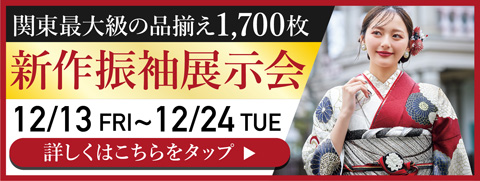 関東最大級の品揃え1,700枚

新作振袖展示会

12/13 FRI~12/24 TUE

詳しくはこちらをタップ ▶